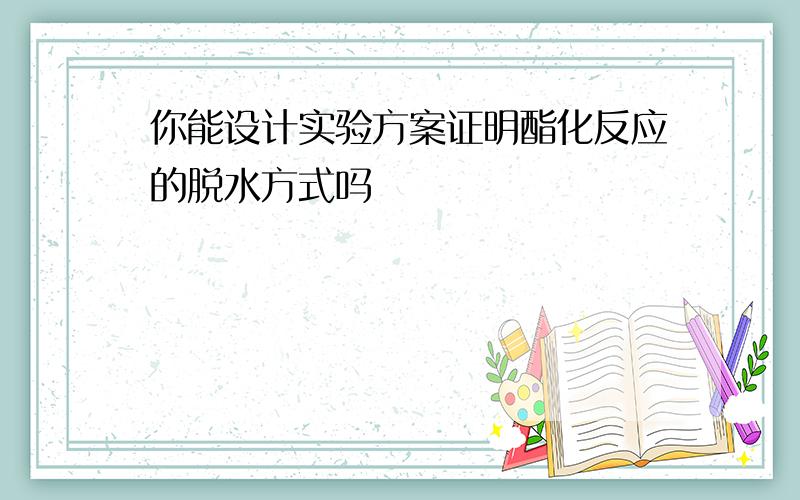 你能设计实验方案证明酯化反应的脱水方式吗